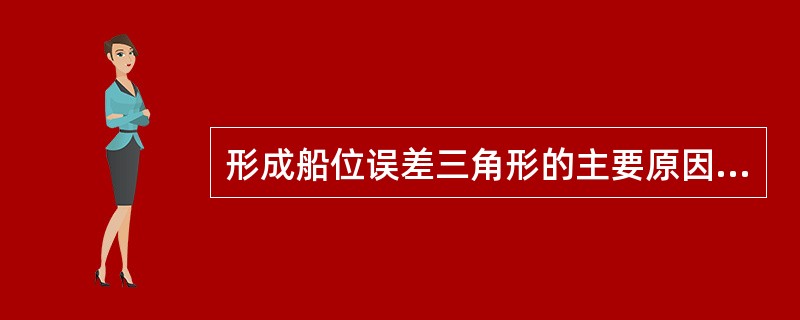 形成船位误差三角形的主要原因...